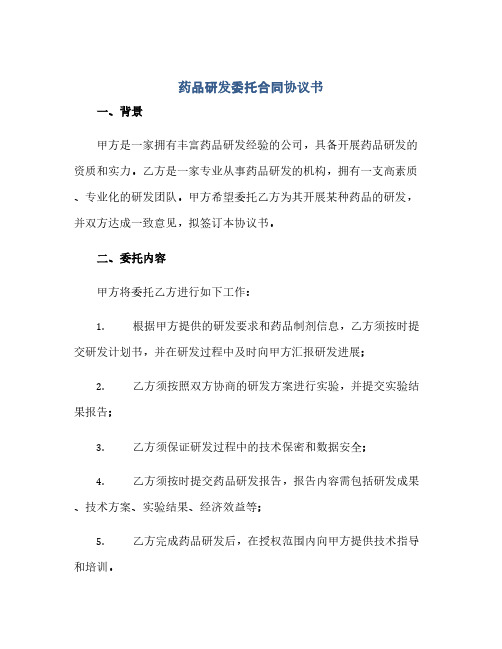 药品研发委托合同协议书

一、背景

甲方是一家拥有丰富药品研发经验的公司，具备开展药品研发的资质和实力。乙方是一家专业从事药品研发的机构，拥有一支高素质、专业化的研发团队。甲方希望委托乙方为其开展某种药品的研发，并双方达成一致意见，拟签订本协议书。

二、委托内容

甲方将委托乙方进行如下工作：

1. 根据甲方提供的研发要求和药品制剂信息，乙方须按时提交研发计划书，并在研发过程中及时向甲方汇报研发进展；

2. 乙方须按照双方协商的研发方案进行实验，并提交实验结果报告；

3. 乙方须保证研发过程中的技术保密和数据安全；

4. 乙方须按时提交药品研发报告，报告内容需包括研发成果、技术方案、实验结果、经济效益等；

5. 乙方完成药品研发后，在授权范围内向甲方提供技术指导和培训。